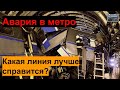 Авария в метро

Какая линия лучше справится?